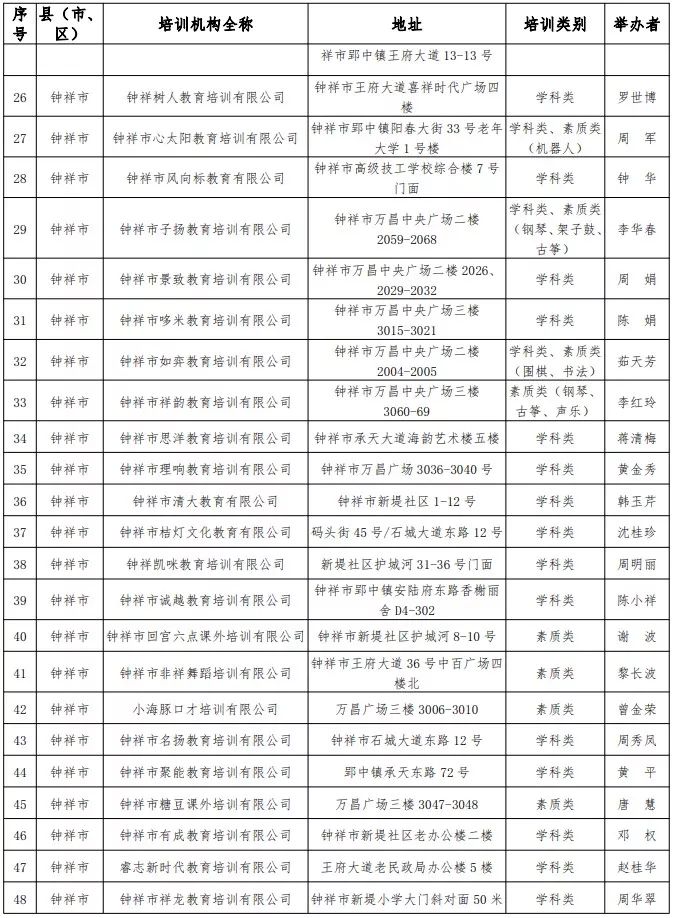 | 序号 | 县（市、区） | 培训机构全称 | 地址 | 培训类别 | 举办者 |
|---|---|---|---|---|---|
| | | | 祥市郢中镇王府大道 13-13 号 | | |
| 26 | 钟祥市 | 钟祥树人教育培训有限公司 | 钟祥市王府大道喜祥时代广场四楼 | 学科类 | 罗世博 |
| 27 | 钟祥市 | 钟祥市心太阳教育培训有限公司 | 钟祥市郢中镇阳春大街 33 号老年大学 1 号楼 | 学科类、素质类（机器人） | 周　军 |
| 28 | 钟祥市 | 钟祥市风向标教育有限公司 | 钟祥市高级技工学校综合楼 7 号门面 | 学科类 | 钟　华 |
| 29 | 钟祥市 | 钟祥市子扬教育培训有限公司 | 钟祥市万昌中央广场二楼 2059-2068 | 学科类、素质类（钢琴、架子鼓、古筝） | 李华春 |
| 30 | 钟祥市 | 钟祥市景致教育培训有限公司 | 钟祥市万昌中央广场二楼 2026、2029-2032 | 学科类 | 周　娟 |
| 31 | 钟祥市 | 钟祥市哆米教育培训有限公司 | 钟祥市万昌中央广场三楼 3015-3021 | 学科类 | 陈　娟 |
| 32 | 钟祥市 | 钟祥市如弈教育培训有限公司 | 钟祥市万昌中央广场二楼 2004-2005 | 学科类、素质类（围棋、书法） | 茹天芳 |
| 33 | 钟祥市 | 钟祥市祥韵教育培训有限公司 | 钟祥市万昌中央广场三楼 3060-69 | 素质类（钢琴、古筝、声乐） | 李红玲 |
| 34 | 钟祥市 | 钟祥市思洋教育培训有限公司 | 钟祥市承天大道海韵艺术楼五楼 | 学科类 | 蒋清梅 |
| 35 | 钟祥市 | 钟祥市理响教育培训有限公司 | 钟祥市万昌广场 3036-3040 号 | 学科类 | 黄金秀 |
| 36 | 钟祥市 | 钟祥市清大教育有限公司 | 钟祥市新堤社区 1-12 号 | 学科类 | 韩玉芹 |
| 37 | 钟祥市 | 钟祥市桔灯文化教育有限公司 | 码头街 45 号/石城大道东路 12 号 | 学科类 | 沈桂珍 |
| 38 | 钟祥市 | 钟祥凯咪教育培训有限公司 | 新堤社区护城河 31-36 号门面 | 学科类 | 周明丽 |
| 39 | 钟祥市 | 钟祥市诚越教育培训有限公司 | 钟祥市郢中镇安陆府东路香榭丽舍 D4-302 | 学科类 | 陈小祥 |
| 40 | 钟祥市 | 钟祥市回宫六点课外培训有限公司 | 钟祥市新堤社区护城河 8-10 号 | 素质类 | 谢　波 |
| 41 | 钟祥市 | 钟祥市非祥舞蹈培训有限公司 | 钟祥市王府大道 36 号中百广场四楼北 | 素质类 | 黎长波 |
| 42 | 钟祥市 | 小海豚口才培训有限公司 | 万昌广场三楼 3006-3010 | 素质类 | 曾金荣 |
| 43 | 钟祥市 | 钟祥市名扬教育培训有限公司 | 钟祥市石城大道东路 12 号 | 学科类 | 周秀凤 |
| 44 | 钟祥市 | 钟祥市聚能教育培训有限公司 | 郢中镇承天东路 72 号 | 学科类 | 黄　平 |
| 45 | 钟祥市 | 钟祥市糖豆课外培训有限公司 | 万昌广场三楼 3047-3048 | 素质类 | 唐　慧 |
| 46 | 钟祥市 | 钟祥市有成教育培训有限公司 | 钟祥市新堤社区老办公楼二楼 | 学科类 | 邓　权 |
| 47 | 钟祥市 | 睿志新时代教育培训有限公司 | 王府大道老民政局办公楼 5 楼 | 学科类 | 赵桂华 |
| 48 | 钟祥市 | 钟祥市祥龙教育培训有限公司 | 钟祥市新堤小学大门斜对面 50 米 | 学科类 | 周华翠 |